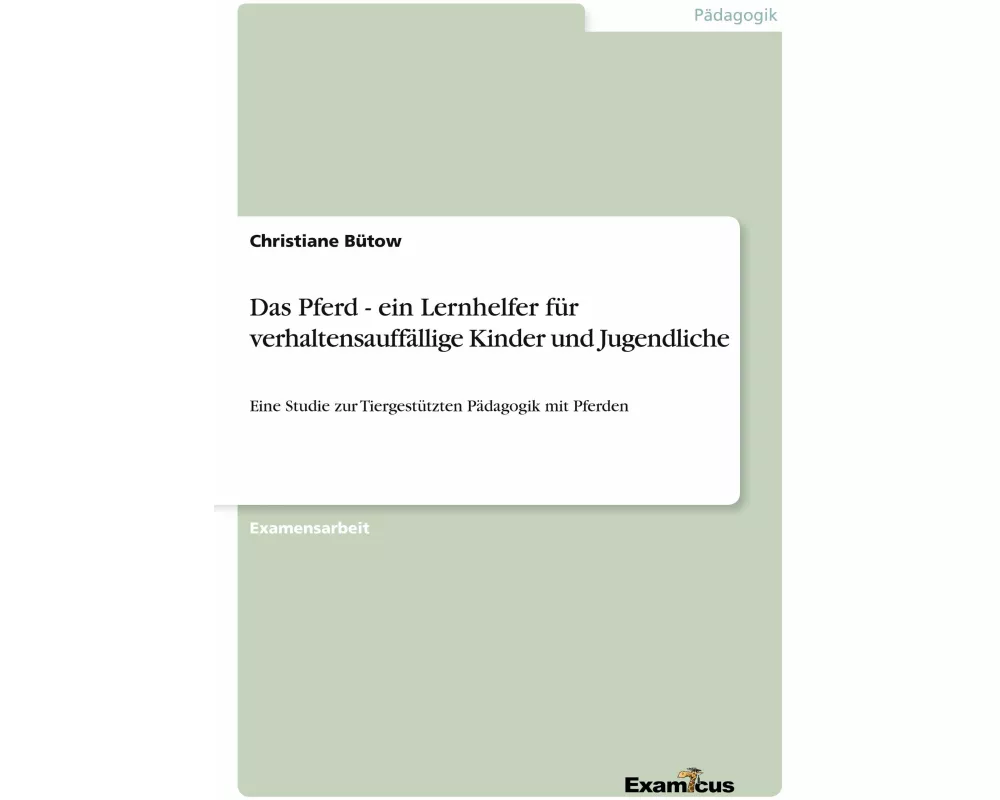 Pädagogik

Christiane Bütow

Das Pferd - ein Lernhelfer für verhaltensauffällige Kinder und Jugendliche

Eine Studie zur Tiergestützten Pädagogik mit Pferden

Examensarbeit

Examicus